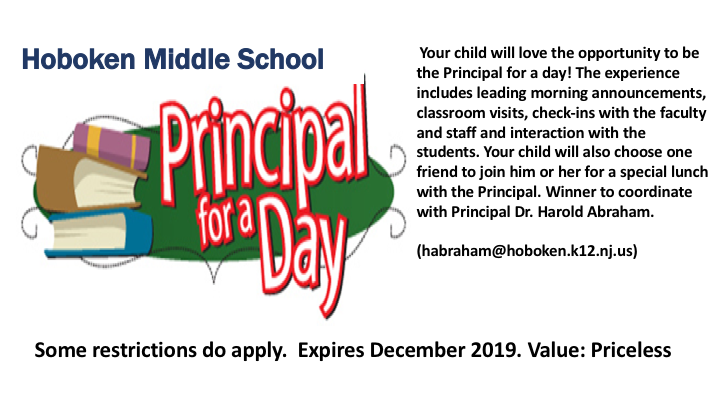 Hoboken Middle School

Principal for a Day

Your child will love the opportunity to be the Principal for a day! The experience includes leading morning announcements, classroom visits, check-ins with the faculty and staff and interaction with the students. Your child will also choose one friend to join him or her for a special lunch with the Principal. Winner to coordinate with Principal Dr. Harold Abraham.

(habraham@hoboken.k12.nj.us)

Some restrictions do apply. Expires December 2019. Value: Priceless